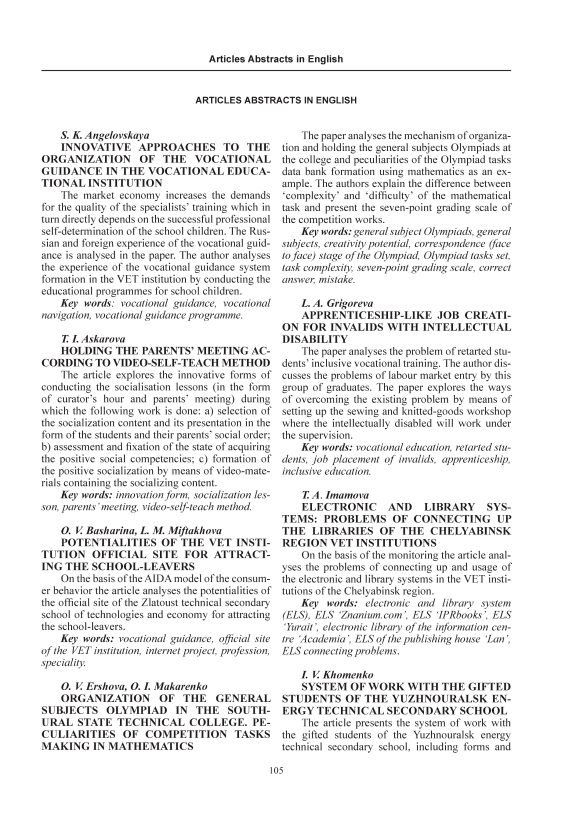 Articles Abstracts in English

ARTICLES ABSTRACTS IN ENGLISH

S. K. Angelovskaya
INNOVATIVE APPROACHES TO THE ORGANIZATION OF THE VOCATIONAL GUIDANCE IN THE VOCATIONAL EDUCATIONAL INSTITUTION

The market economy increases the demands for the quality of the specialists' training which in turn directly depends on the successful professional self-determination of the school children. The Russian and foreign experience of the vocational guidance is analysed in the paper. The author analyses the experience of the vocational guidance system formation in the VET institution by conducting the educational programmes for school children.

Key words: vocational guidance, vocational navigation, vocational guidance programme.

T. I. Askarova
HOLDING THE PARENTS' MEETING ACCORDING TO VIDEO-SELF-TEACH METHOD

The article explores the innovative forms of conducting the socialisation lessons (in the form of curator's hour and parents' meeting) during which the following work is done: a) selection of the socialization content and its presentation in the form of the students and their parents' social order; b) assessment and fixation of the state of acquiring the positive social competencies; c) formation of the positive socialization by means of video-materials containing the socializing content.

Key words: innovation form, socialization lesson, parents' meeting, video-self-teach method.

O. V. Basharina, L. M. Miftakhova
POTENTIALITIES OF THE VET INSTITUTION OFFICIAL SITE FOR ATTRACTING THE SCHOOL-LEAVERS

On the basis of the AIDA model of the consumer behavior the article analyses the potentialities of the official site of the Zlatoust technical secondary school of technologies and economy for attracting the school-leavers.

Key words: vocational guidance, official site of the VET institution, internet project, profession, speciality.

O. V. Ershova, O. I. Makarenko
ORGANIZATION OF THE GENERAL SUBJECTS OLYMPIAD IN THE SOUTH-URAL STATE TECHNICAL COLLEGE. PECULIARITIES OF COMPETITION TASKS MAKING IN MATHEMATICS

The paper analyses the mechanism of organization and holding the general subjects Olympiads at the college and peculiarities of the Olympiad tasks data bank formation using mathematics as an example. The authors explain the difference between 'complexity' and 'difficulty' of the mathematical task and present the seven-point grading scale of the competition works.

Key words: general subject Olympiads, general subjects, creativity potential, correspondence (face to face) stage of the Olympiad, Olympiad tasks set, task complexity, seven-point grading scale, correct answer, mistake.

L. A. Grigoreva
APPRENTICESHIP-LIKE JOB CREATION FOR INVALIDS WITH INTELLECTUAL DISABILITY

The paper analyses the problem of retarted students' inclusive vocational training. The author discusses the problems of labour market entry by this group of graduates. The paper explores the ways of overcoming the existing problem by means of setting up the sewing and knitted-goods workshop where the intellectually disabled will work under the supervision.

Key words: vocational education, retarted students, job placement of invalids, apprenticeship, inclusive education.

T. A. Imamova
ELECTRONIC AND LIBRARY SYSTEMS: PROBLEMS OF CONNECTING UP THE LIBRARIES OF THE CHELYABINSK REGION VET INSTITUTIONS

On the basis of the monitoring the article analyses the problems of connecting up and usage of the electronic and library systems in the VET institutions of the Chelyabinsk region.

Key words: electronic and library system (ELS), ELS 'Znanium.com', ELS 'IPRbooks', ELS 'Yurait', electronic library of the information centre 'Academia', ELS of the publishing house 'Lan', ELS connecting problems.

I. V. Khomenko
SYSTEM OF WORK WITH THE GIFTED STUDENTS OF THE YUZHNOURALSK ENERGY TECHNICAL SECONDARY SCHOOL

The article presents the system of work with the gifted students of the Yuzhnouralsk energy technical secondary school, including forms and

105